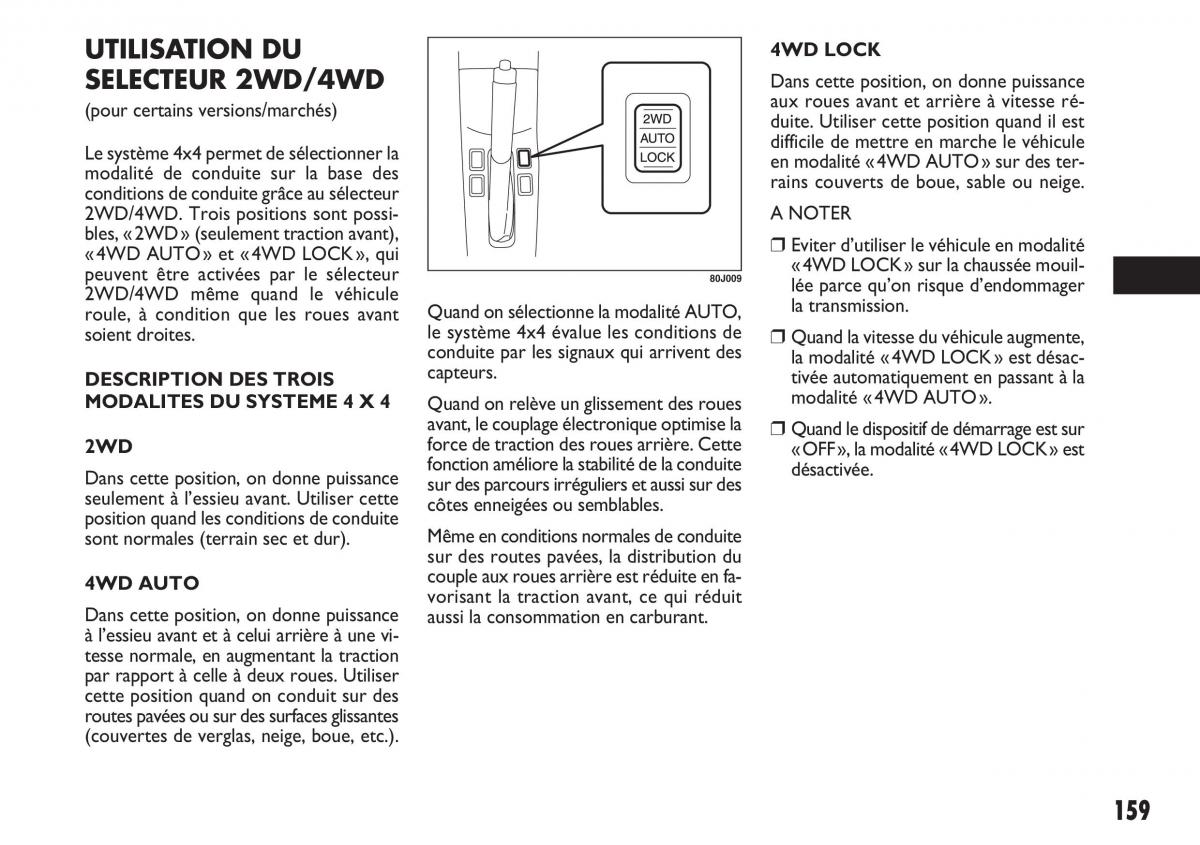 UTILISATION DU SELECTEUR 2WD/4WD
(pour certains versions/marchés)

Le système 4x4 permet de sélectionner la modalité de conduite sur la base des conditions de conduite grâce au sélecteur 2WD/4WD. Trois positions sont possibles, «2WD» (seulement traction avant), «4WD AUTO» et «4WD LOCK», qui peuvent être activées par le sélecteur 2WD/4WD même quand le véhicule roule, à condition que les roues avant soient droites.

DESCRIPTION DES TROIS MODALITES DU SYSTEME 4 X 4

2WD

Dans cette position, on donne puissance seulement à l'essieu avant. Utiliser cette position quand les conditions de conduite sont normales (terrain sec et dur).

4WD AUTO

Dans cette position, on donne puissance à l'essieu avant et à celui arrière à une vitesse normale, en augmentant la traction par rapport à celle à deux roues. Utiliser cette position quand on conduit sur des routes pavées ou sur des surfaces glissantes (couvertes de verglas, neige, boue, etc.).

2WD
AUTO
LOCK

80J009

Quand on sélectionne la modalité AUTO, le système 4x4 évalue les conditions de conduite par les signaux qui arrivent des capteurs.

Quand on relève un glissement des roues avant, le couplage électronique optimise la force de traction des roues arrière. Cette fonction améliore la stabilité de la conduite sur des parcours irréguliers et aussi sur des côtes enneigées ou semblables.

Même en conditions normales de conduite sur des routes pavées, la distribution du couple aux roues arrière est réduite en favorisant la traction avant, ce qui réduit aussi la consommation en carburant.

4WD LOCK

Dans cette position, on donne puissance aux roues avant et arrière à vitesse réduite. Utiliser cette position quand il est difficile de mettre en marche le véhicule en modalité «4WD AUTO» sur des terrains couverts de boue, sable ou neige.

A NOTER

❒ Eviter d'utiliser le véhicule en modalité «4WD LOCK» sur la chaussée mouillée parce qu'on risque d'endommager la transmission.

❒ Quand la vitesse du véhicule augmente, la modalité «4WD LOCK» est désactivée automatiquement en passant à la modalité «4WD AUTO».

❒ Quand le dispositif de démarrage est sur «OFF», la modalité «4WD LOCK» est désactivée.

159